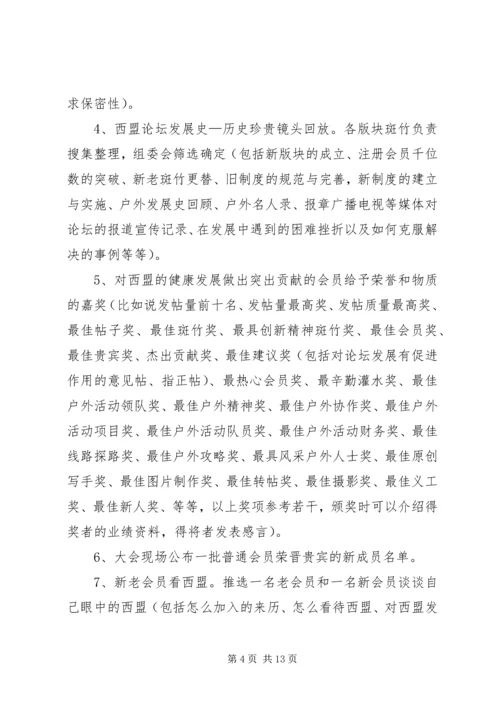 求保密性）。

4、西盟论坛发展史—历史珍贵镜头回放。各版块斑竹负责搜集整理，组委会筛选确定（包括新版块的成立、注册会员千位数的突破、新老斑竹更替、旧制度的规范与完善，新制度的建立与实施、户外发展史回顾、户外名人录、报章广播电视等媒体对论坛的报道宣传记录、在发展中遇到的困难挫折以及如何克服解决的事例等等）。

5、对西盟的健康发展做出突出贡献的会员给予荣誉和物质的嘉奖（比如说发帖量前十名、发帖量最高奖、发帖质量最高奖、最佳帖子奖、最佳斑竹奖、最具创新精神斑竹奖、最佳会员奖、最佳贵宾奖、杰出贡献奖、最佳建议奖（包括对论坛发展有促进作用的意见帖、指正帖）、最热心会员奖、最辛勤灌水奖、最佳户外活动领队奖、最佳户外精神奖、最佳户外协作奖、最佳户外活动项目奖、最佳户外活动队员奖、最佳户外活动财务奖、最佳线路探路奖、最佳户外攻略奖、最具风采户外人士奖、最佳原创写手奖、最佳图片制作奖、最佳转帖奖、最佳摄影奖、最佳义工奖、最佳新人奖、等等，以上奖项参考若干，颁奖时可以介绍得奖者的业绩资料，得将者发表感言）。

6、大会现场公布一批普通会员荣晋贵宾的新成员名单。

7、新老会员看西盟。推选一名老会员和一名新会员谈谈自己眼中的西盟（包括怎么加入的来历、怎么看待西盟、对西盟发

第 4 页 共 13 页